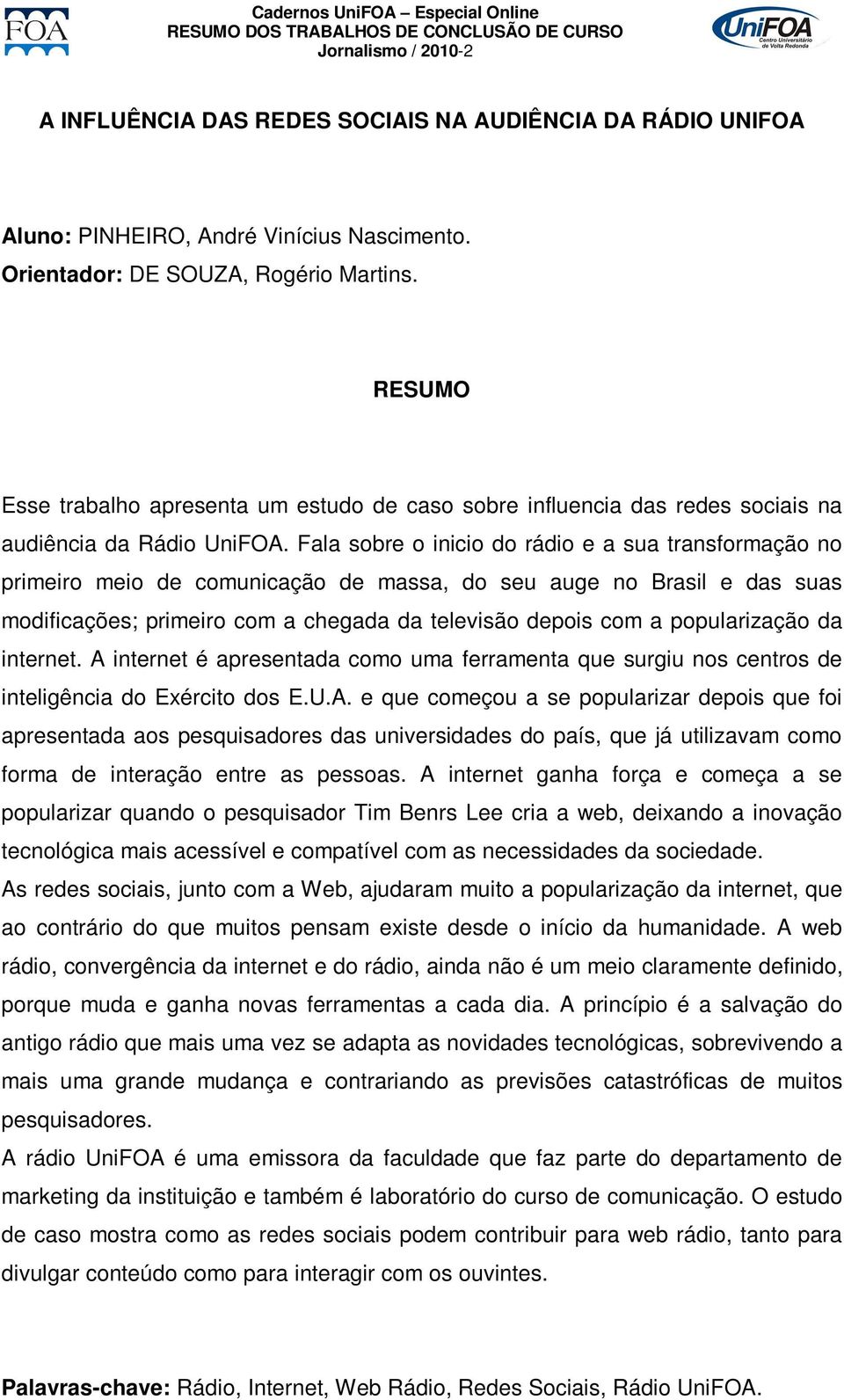 FOA

Cadernos UniFOA – Especial Online
RESUMO DOS TRABALHOS DE CONCLUSÃO DE CURSO
Jornalismo / 2010-2

UniFOA
Centro Universitário de Volta Redonda

A INFLUÊNCIA DAS REDES SOCIAIS NA AUDIÊNCIA DA RÁDIO UNIFOA

Aluno: PINHEIRO, André Vinícius Nascimento.
Orientador: DE SOUZA, Rogério Martins.

RESUMO

Esse trabalho apresenta um estudo de caso sobre influencia das redes sociais na audiência da Rádio UniFOA. Fala sobre o inicio do rádio e a sua transformação no primeiro meio de comunicação de massa, do seu auge no Brasil e das suas modificações; primeiro com a chegada da televisão depois com a popularização da internet. A internet é apresentada como uma ferramenta que surgiu nos centros de inteligência do Exército dos E.U.A. e que começou a se popularizar depois que foi apresentada aos pesquisadores das universidades do país, que já utilizavam como forma de interação entre as pessoas. A internet ganha força e começa a se popularizar quando o pesquisador Tim Benrs Lee cria a web, deixando a inovação tecnológica mais acessível e compatível com as necessidades da sociedade.
As redes sociais, junto com a Web, ajudaram muito a popularização da internet, que ao contrário do que muitos pensam existe desde o início da humanidade. A web rádio, convergência da internet e do rádio, ainda não é um meio claramente definido, porque muda e ganha novas ferramentas a cada dia. A princípio é a salvação do antigo rádio que mais uma vez se adapta as novidades tecnológicas, sobrevivendo a mais uma grande mudança e contrariando as previsões catastróficas de muitos pesquisadores.
A rádio UniFOA é uma emissora da faculdade que faz parte do departamento de marketing da instituição e também é laboratório do curso de comunicação. O estudo de caso mostra como as redes sociais podem contribuir para web rádio, tanto para divulgar conteúdo como para interagir com os ouvintes.

Palavras-chave: Rádio, Internet, Web Rádio, Redes Sociais, Rádio UniFOA.